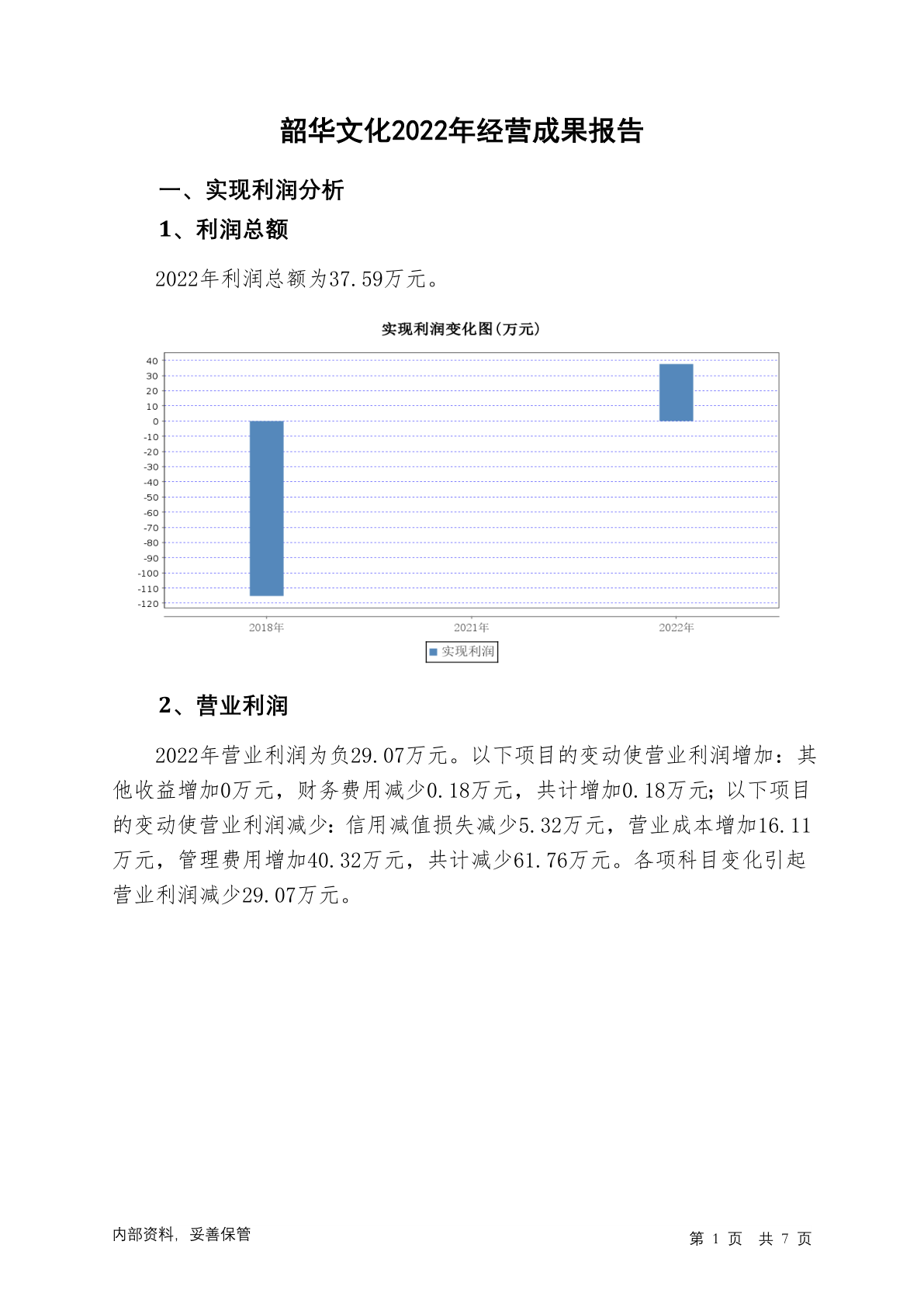 韶华文化2022年经营成果报告

一、实现利润分析

1、利润总额

2022年利润总额为37.59万元。

实现利润变化图(万元)

40
30
20
10
0
-10
-20
-30
-40
-50
-60
-70
-80
-90
-100
-110
-120

2018年
2021年
2022年

实现利润

2、营业利润

2022年营业利润为负29.07万元。以下项目的变动使营业利润增加：其他收益增加0万元，财务费用减少0.18万元，共计增加0.18万元；以下项目的变动使营业利润减少：信用减值损失减少5.32万元，营业成本增加16.11万元，管理费用增加40.32万元，共计减少61.76万元。各项科目变化引起营业利润减少29.07万元。

内部资料，妥善保管

第 1 页 共 7 页